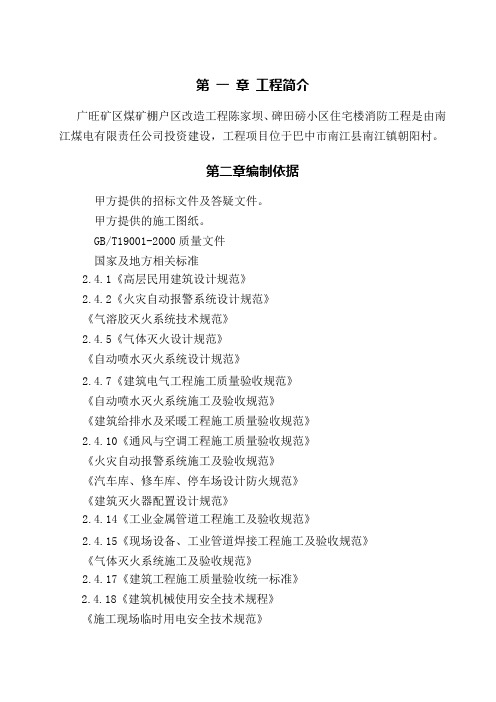 第 一 章 工程简介

广旺矿区煤矿棚户区改造工程陈家坝、碑田磅小区住宅楼消防工程是由南江煤电有限责任公司投资建设，工程项目位于巴中市南江县南江镇朝阳村。

第二章编制依据

甲方提供的招标文件及答疑文件。

甲方提供的施工图纸。

GB/T19001-2000 质量文件

国家及地方相关标准

2.4.1《高层民用建筑设计规范》

2.4.2《火灾自动报警系统设计规范》

《气溶胶灭火系统技术规范》

2.4.5《气体灭火设计规范》

《自动喷水灭火系统设计规范》

2.4.7《建筑电气工程施工质量验收规范》

《自动喷水灭火系统施工及验收规范》

《建筑给排水及采暖工程施工质量验收规范》

2.4.10《通风与空调工程施工质量验收规范》

《火灾自动报警系统施工及验收规范》

《汽车库、修车库、停车场设计防火规范》

《建筑灭火器配置设计规范》

2.4.14《工业金属管道工程施工及验收规范》

2.4.15《现场设备、工业管道焊接工程施工及验收规范》

《气体灭火系统施工及验收规范》

2.4.17《建筑工程施工质量验收统一标准》

2.4.18《建筑机械使用安全技术规程》

《施工现场临时用电安全技术规范》